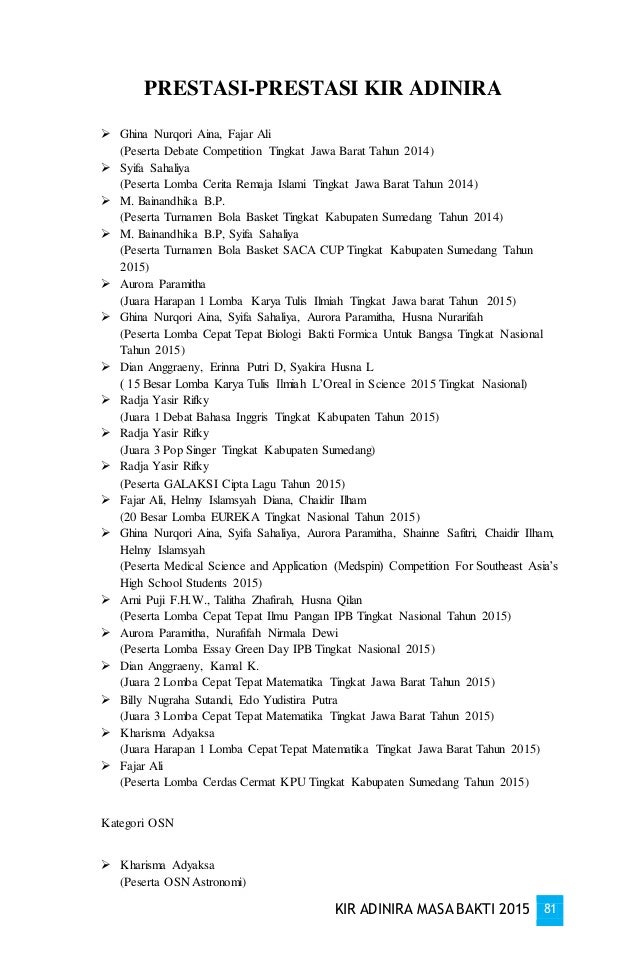 PRESTASI-PRESTASI KIR ADINIRA

➢ Ghina Nurqori Aina, Fajar Ali
(Peserta Debate Competition Tingkat Jawa Barat Tahun 2014)
➢ Syifa Sahaliya
(Peserta Lomba Cerita Remaja Islami Tingkat Jawa Barat Tahun 2014)
➢ M. Bainandhika B.P.
(Peserta Turnamen Bola Basket Tingkat Kabupaten Sumedang Tahun 2014)
➢ M. Bainandhika B.P, Syifa Sahaliya
(Peserta Turnamen Bola Basket SACA CUP Tingkat Kabupaten Sumedang Tahun 2015)
➢ Aurora Paramitha
(Juara Harapan 1 Lomba Karya Tulis Ilmiah Tingkat Jawa barat Tahun 2015)
➢ Ghina Nurqori Aina, Syifa Sahaliya, Aurora Paramitha, Husna Nurarifah
(Peserta Lomba Cepat Tepat Biologi Bakti Formica Untuk Bangsa Tingkat Nasional Tahun 2015)
➢ Dian Anggraeny, Erinna Putri D, Syakira Husna L
( 15 Besar Lomba Karya Tulis Ilmiah L'Oreal in Science 2015 Tingkat Nasional)
➢ Radja Yasir Rifky
(Juara 1 Debat Bahasa Inggris Tingkat Kabupaten Tahun 2015)
➢ Radja Yasir Rifky
(Juara 3 Pop Singer Tingkat Kabupaten Sumedang)
➢ Radja Yasir Rifky
(Peserta GALAKSI Cipta Lagu Tahun 2015)
➢ Fajar Ali, Helmy Islamsyah Diana, Chaidir Ilham
(20 Besar Lomba EUREKA Tingkat Nasional Tahun 2015)
➢ Ghina Nurqori Aina, Syifa Sahaliya, Aurora Paramitha, Shainne Safitri, Chaidir Ilham, Helmy Islamsyah
(Peserta Medical Science and Application (Medspin) Competition For Southeast Asia's High School Students 2015)
➢ Arni Puji F.H.W., Talitha Zhafirah, Husna Qilan
(Peserta Lomba Cepat Tepat Ilmu Pangan IPB Tingkat Nasional Tahun 2015)
➢ Aurora Paramitha, Nurafifah Nirmala Dewi
(Peserta Lomba Essay Green Day IPB Tingkat Nasional 2015)
➢ Dian Anggraeny, Kamal K.
(Juara 2 Lomba Cepat Tepat Matematika Tingkat Jawa Barat Tahun 2015)
➢ Billy Nugraha Sutandi, Edo Yudistira Putra
(Juara 3 Lomba Cepat Tepat Matematika Tingkat Jawa Barat Tahun 2015)
➢ Kharisma Adyaksa
(Juara Harapan 1 Lomba Cepat Tepat Matematika Tingkat Jawa Barat Tahun 2015)
➢ Fajar Ali
(Peserta Lomba Cerdas Cermat KPU Tingkat Kabupaten Sumedang Tahun 2015)

Kategori OSN

➢ Kharisma Adyaksa
(Peserta OSN Astronomi)

KIR ADINIRA MASA BAKTI 2015 81